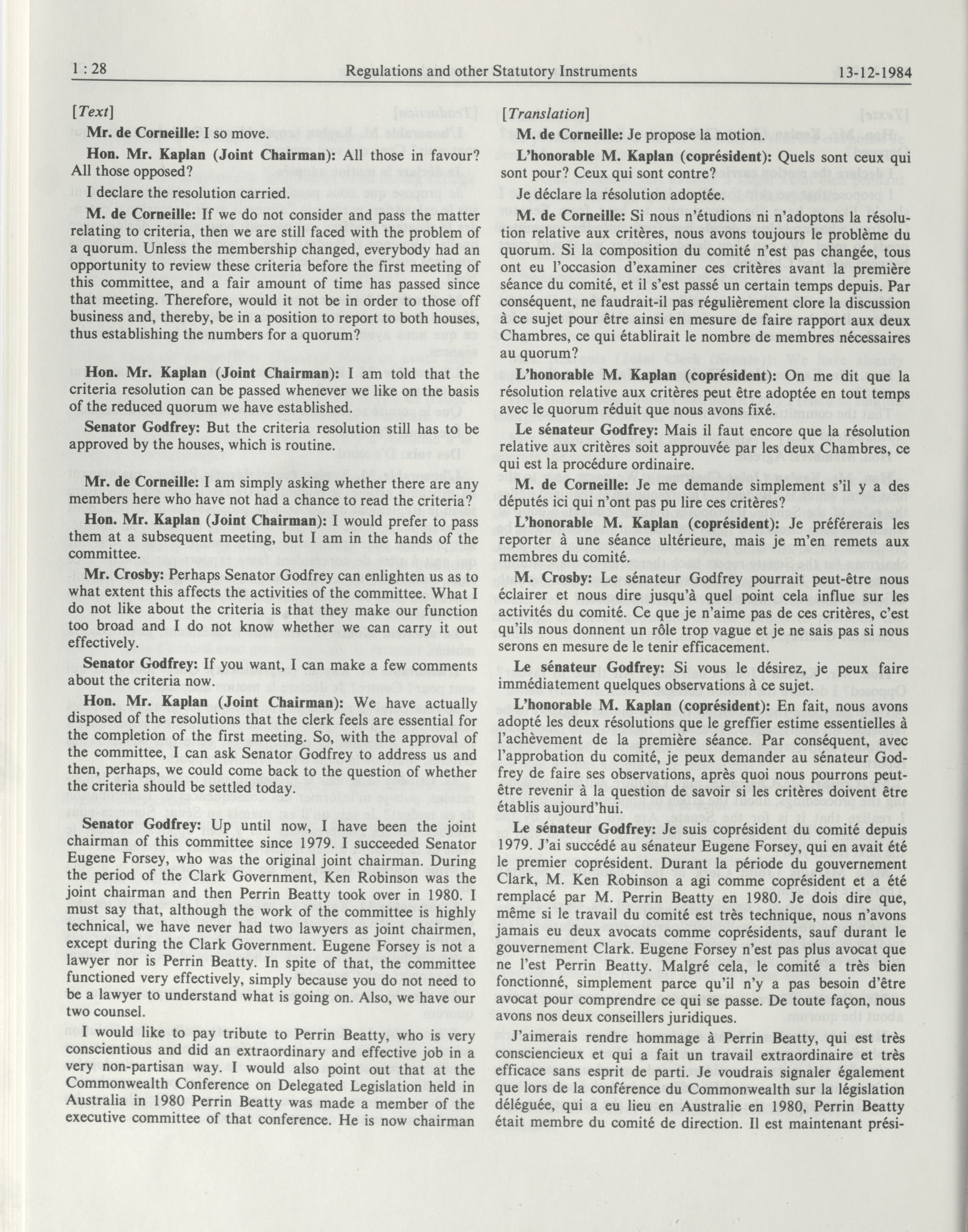 1 : 28 Regulations and other Statutory Instruments 13-12-1984

[Text]

Mr. de Corneille: I so move.

Hon. Mr. Kaplan (Joint Chairman): All those in favour? All those opposed?

I declare the resolution carried.

M. de Corneille: If we do not consider and pass the matter relating to criteria, then we are still faced with the problem of a quorum. Unless the membership changed, everybody had an opportunity to review these criteria before the first meeting of this committee, and a fair amount of time has passed since that meeting. Therefore, would it not be in order to those off business and, thereby, be in a position to report to both houses, thus establishing the numbers for a quorum?

Hon. Mr. Kaplan (Joint Chairman): I am told that the criteria resolution can be passed whenever we like on the basis of the reduced quorum we have established.

Senator Godfrey: But the criteria resolution still has to be approved by the houses, which is routine.

Mr. de Corneille: I am simply asking whether there are any members here who have not had a chance to read the criteria?

Hon. Mr. Kaplan (Joint Chairman): I would prefer to pass them at a subsequent meeting, but I am in the hands of the committee.

Mr. Crosby: Perhaps Senator Godfrey can enlighten us as to what extent this affects the activities of the committee. What I do not like about the criteria is that they make our function too broad and I do not know whether we can carry it out effectively.

Senator Godfrey: If you want, I can make a few comments about the criteria now.

Hon. Mr. Kaplan (Joint Chairman): We have actually disposed of the resolutions that the clerk feels are essential for the completion of the first meeting. So, with the approval of the committee, I can ask Senator Godfrey to address us and then, perhaps, we could come back to the question of whether the criteria should be settled today.

Senator Godfrey: Up until now, I have been the joint chairman of this committee since 1979. I succeeded Senator Eugene Forsey, who was the original joint chairman. During the period of the Clark Government, Ken Robinson was the joint chairman and then Perrin Beatty took over in 1980. I must say that, although the work of the committee is highly technical, we have never had two lawyers as joint chairmen, except during the Clark Government. Eugene Forsey is not a lawyer nor is Perrin Beatty. In spite of that, the committee functioned very effectively, simply because you do not need to be a lawyer to understand what is going on. Also, we have our two counsel.

I would like to pay tribute to Perrin Beatty, who is very conscientious and did an extraordinary and effective job in a very non-partisan way. I would also point out that at the Commonwealth Conference on Delegated Legislation held in Australia in 1980 Perrin Beatty was made a member of the executive committee of that conference. He is now chairman

[Translation]

M. de Corneille: Je propose la motion.

L'honorable M. Kaplan (coprésident): Quels sont ceux qui sont pour? Ceux qui sont contre?

Je déclare la résolution adoptée.

M. de Corneille: Si nous n'étudions ni n'adoptons la résolution relative aux critères, nous avons toujours le problème du quorum. Si la composition du comité n'est pas changée, tous ont eu l'occasion d'examiner ces critères avant la première séance du comité, et il s'est passé un certain temps depuis. Par conséquent, ne faudrait-il pas régulièrement clore la discussion à ce sujet pour être ainsi en mesure de faire rapport aux deux Chambres, ce qui établirait le nombre de membres nécessaires au quorum?

L'honorable M. Kaplan (coprésident): On me dit que la résolution relative aux critères peut être adoptée en tout temps avec le quorum réduit que nous avons fixé.

Le sénateur Godfrey: Mais il faut encore que la résolution relative aux critères soit approuvée par les deux Chambres, ce qui est la procédure ordinaire.

M. de Corneille: Je me demande simplement s'il y a des députés ici qui n'ont pas pu lire ces critères?

L'honorable M. Kaplan (coprésident): Je préférerais les reporter à une séance ultérieure, mais je m'en remets aux membres du comité.

M. Crosby: Le sénateur Godfrey pourrait peut-être nous éclairer et nous dire jusqu'à quel point cela influe sur les activités du comité. Ce que je n'aime pas de ces critères, c'est qu'ils nous donnent un rôle trop vague et je ne sais pas si nous serons en mesure de le tenir efficacement.

Le sénateur Godfrey: Si vous le désirez, je peux faire immédiatement quelques observations à ce sujet.

L'honorable M. Kaplan (coprésident): En fait, nous avons adopté les deux résolutions que le greffier estime essentielles à l'achèvement de la première séance. Par conséquent, avec l'approbation du comité, je peux demander au sénateur Godfrey de faire ses observations, après quoi nous pourrons peut-être revenir à la question de savoir si les critères doivent être établis aujourd'hui.

Le sénateur Godfrey: Je suis coprésident du comité depuis 1979. J'ai succédé au sénateur Eugene Forsey, qui en avait été le premier coprésident. Durant la période du gouvernement Clark, M. Ken Robinson a agi comme coprésident et a été remplacé par M. Perrin Beatty en 1980. Je dois dire que, même si le travail du comité est très technique, nous n'avons jamais eu deux avocats comme coprésidents, sauf durant le gouvernement Clark. Eugene Forsey n'est pas plus avocat que ne l'est Perrin Beatty. Malgré cela, le comité a très bien fonctionné, simplement parce qu'il n'y a pas besoin d'être avocat pour comprendre ce qui se passe. De toute façon, nous avons nos deux conseillers juridiques.

J'aimerais rendre hommage à Perrin Beatty, qui est très consciencieux et qui a fait un travail extraordinaire et très efficace sans esprit de parti. Je voudrais signaler également que lors de la conférence du Commonwealth sur la législation déléguée, qui a eu lieu en Australie en 1980, Perrin Beatty était membre du comité de direction. Il est maintenant prési-